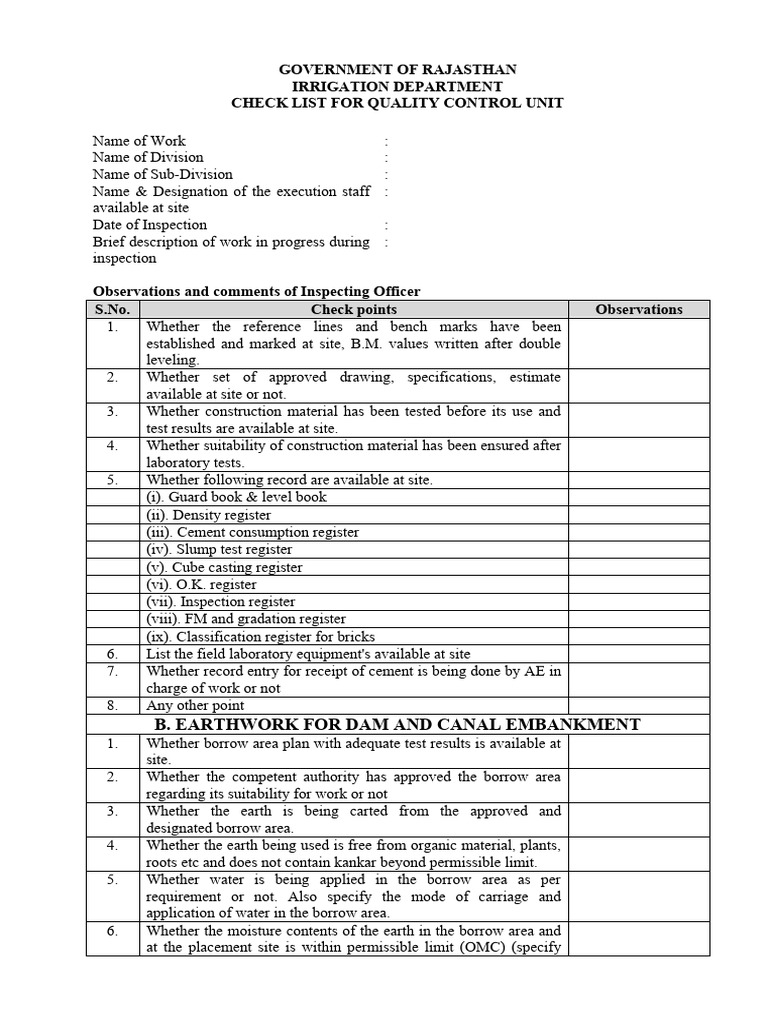 GOVERNMENT OF RAJASTHAN
IRRIGATION DEPARTMENT
CHECK LIST FOR QUALITY CONTROL UNIT

Name of Work :
Name of Division :
Name of Sub-Division :
Name & Designation of the execution staff available at site :
Date of Inspection :
Brief description of work in progress during inspection :

Observations and comments of Inspecting Officer

| S.No. | Check points | Observations |
|---|---|---|
| 1. | Whether the reference lines and bench marks have been established and marked at site, B.M. values written after double leveling. | |
| 2. | Whether set of approved drawing, specifications, estimate available at site or not. | |
| 3. | Whether construction material has been tested before its use and test results are available at site. | |
| 4. | Whether suitability of construction material has been ensured after laboratory tests. | |
| 5. | Whether following record are available at site. | |
| | (i). Guard book & level book | |
| | (ii). Density register | |
| | (iii). Cement consumption register | |
| | (iv). Slump test register | |
| | (v). Cube casting register | |
| | (vi). O.K. register | |
| | (vii). Inspection register | |
| | (viii). FM and gradation register | |
| | (ix). Classification register for bricks | |
| 6. | List the field laboratory equipment's available at site | |
| 7. | Whether record entry for receipt of cement is being done by AE in charge of work or not | |
| 8. | Any other point | |
| | B. EARTHWORK FOR DAM AND CANAL EMBANKMENT | |
| 1. | Whether borrow area plan with adequate test results is available at site. | |
| 2. | Whether the competent authority has approved the borrow area regarding its suitability for work or not | |
| 3. | Whether the earth is being carted from the approved and designated borrow area. | |
| 4. | Whether the earth being used is free from organic material, plants, roots etc and does not contain kankar beyond permissible limit. | |
| 5. | Whether water is being applied in the borrow area as per requirement or not. Also specify the mode of carriage and application of water in the borrow area. | |
| 6. | Whether the moisture contents of the earth in the borrow area and at the placement site is within permissible limit (OMC) (specify | |